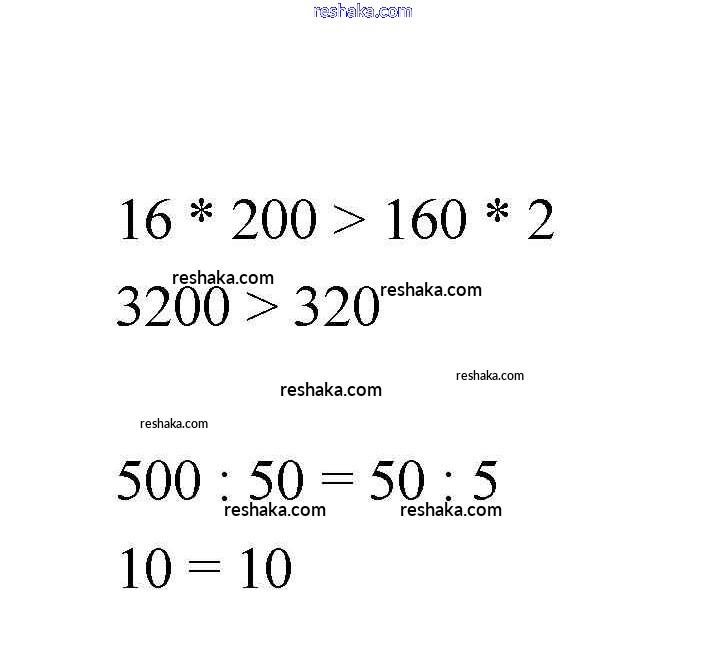 $16 * 200 > 160 * 2$

$3200 > 320$

$500 : 50 = 50 : 5$

$10 = 10$

reshaka.com